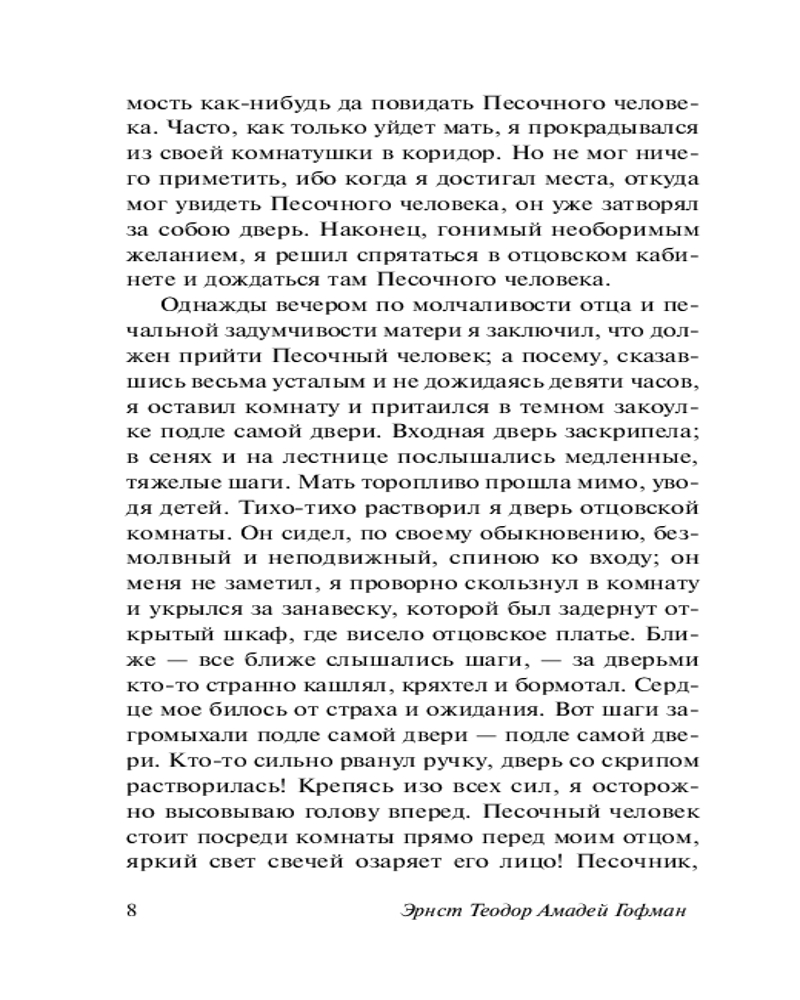 мость как-нибудь да повидать Песочного человека. Часто, как только уйдет мать, я прокрадывался из своей комнатушки в коридор. Но не мог ничего приметить, ибо когда я достигал места, откуда мог увидеть Песочного человека, он уже затворял за собою дверь. Наконец, гонимый необоримым желанием, я решил спрятаться в отцовском кабинете и дождаться там Песочного человека.

Однажды вечером по молчаливости отца и печальной задумчивости матери я заключил, что должен прийти Песочный человек; а посему, сказавшись весьма усталым и не дожидаясь девяти часов, я оставил комнату и притаился в темном закоулке подле самой двери. Входная дверь заскрипела; в сенях и на лестнице послышались медленные, тяжелые шаги. Мать торопливо прошла мимо, уводя детей. Тихо-тихо растворил я дверь отцовской комнаты. Он сидел, по своему обыкновению, безмолвный и неподвижный, спиною ко входу; он меня не заметил, я проворно скользнул в комнату и укрылся за занавеску, которой был задернут открытый шкаф, где висело отцовское платье. Ближе — все ближе слышались шаги, — за дверьми кто-то странно кашлял, кряхтел и бормотал. Сердце мое билось от страха и ожидания. Вот шаги загромыхали подле самой двери — подле самой двери. Кто-то сильно рванул ручку, дверь со скрипом растворилась! Крепясь изо всех сил, я осторожно высовываю голову вперед. Песочный человек стоит посреди комнаты прямо перед моим отцом, яркий свет свечей озаряет его лицо! Песочник,

8 Эрнст Теодор Амадей Гофман